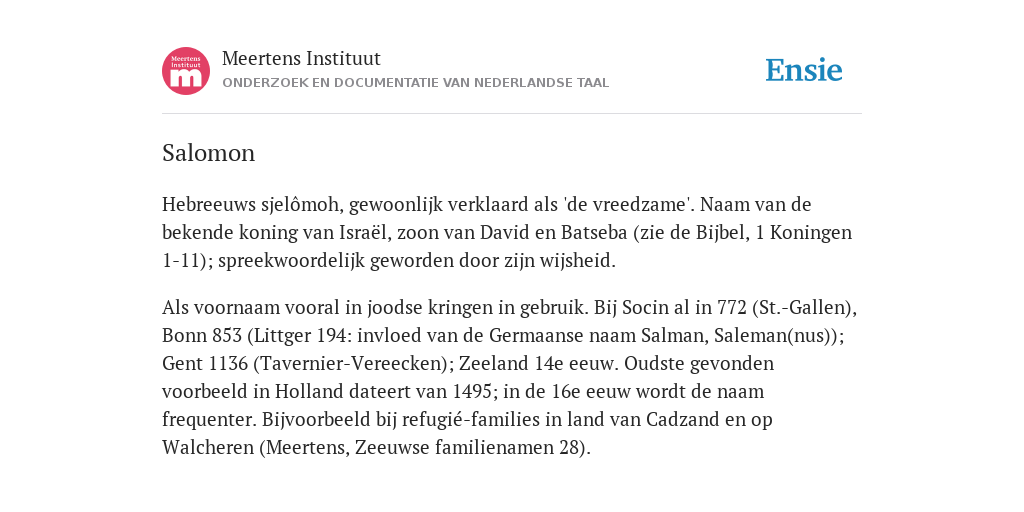 Meertens Instituut
m

Meertens Instituut
ONDERZOEK EN DOCUMENTATIE VAN NEDERLANDSE TAAL

Ensie

Salomon

Hebreeuws sjelômoh, gewoonlijk verklaard als 'de vreedzame'. Naam van de bekende koning van Israël, zoon van David en Batseba (zie de Bijbel, 1 Koningen 1-11); spreekwoordelijk geworden door zijn wijsheid.

Als voornaam vooral in joodse kringen in gebruik. Bij Socin al in 772 (St.-Gallen), Bonn 853 (Littger 194: invloed van de Germaanse naam Salman, Saleman(nus)); Gent 1136 (Tavernier-Vereecken); Zeeland 14e eeuw. Oudste gevonden voorbeeld in Holland dateert van 1495; in de 16e eeuw wordt de naam frequenter. Bijvoorbeeld bij refugié-families in land van Cadzand en op Walcheren (Meertens, Zeeuwse familienamen 28).